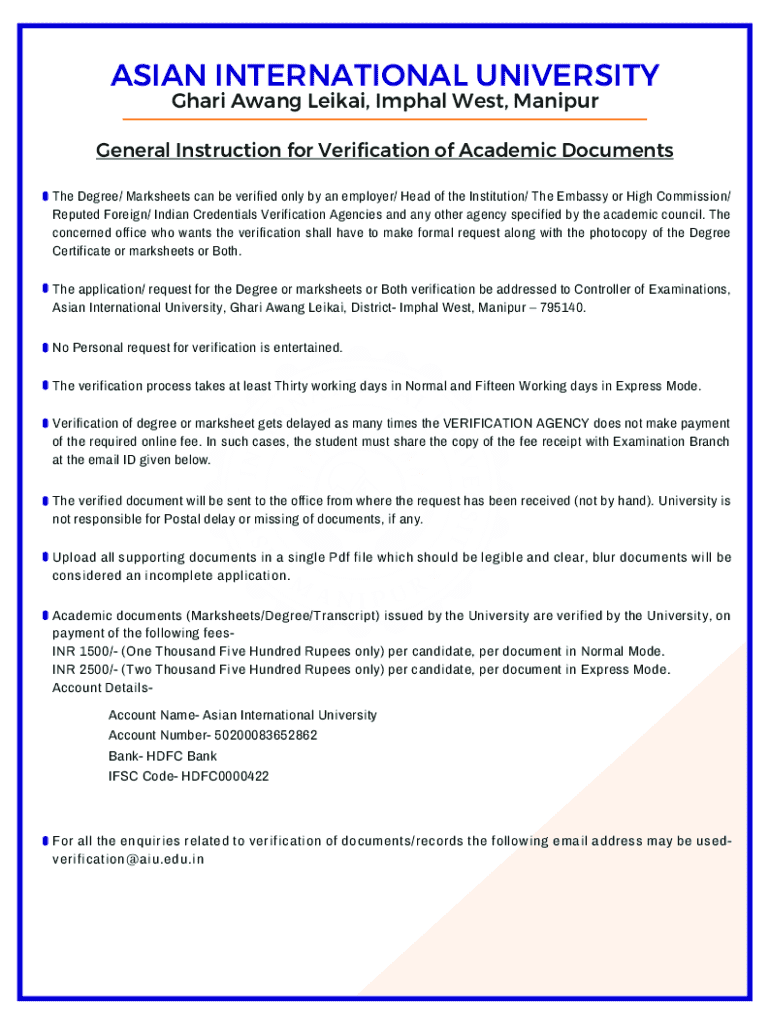 ASIAN INTERNATIONAL UNIVERSITY
Ghari Awang Leikai, Imphal West, Manipur

General Instruction for Verification of Academic Documents

The Degree/ Marksheets can be verified only by an employer/ Head of the Institution/ The Embassy or High Commission/ Reputed Foreign/ Indian Credentials Verification Agencies and any other agency specified by the academic council. The concerned office who wants the verification shall have to make formal request along with the photocopy of the Degree Certificate or marksheets or Both.

The application/ request for the Degree or marksheets or Both verification be addressed to Controller of Examinations, Asian International University, Ghari Awang Leikai, District- Imphal West, Manipur – 795140.

No Personal request for verification is entertained.

The verification process takes at least Thirty working days in Normal and Fifteen Working days in Express Mode.

Verification of degree or marksheet gets delayed as many times the VERIFICATION AGENCY does not make payment of the required online fee. In such cases, the student must share the copy of the fee receipt with Examination Branch at the email ID given below.

The verified document will be sent to the office from where the request has been received (not by hand). University is not responsible for Postal delay or missing of documents, if any.

Upload all supporting documents in a single Pdf file which should be legible and clear, blur documents will be considered an incomplete application.

Academic documents (Marksheets/Degree/Transcript) issued by the University are verified by the University, on payment of the following fees-
INR 1500/- (One Thousand Five Hundred Rupees only) per candidate, per document in Normal Mode.
INR 2500/- (Two Thousand Five Hundred Rupees only) per candidate, per document in Express Mode.
Account Details-

Account Name- Asian International University
Account Number- 50200083652862
Bank- HDFC Bank
IFSC Code- HDFC0000422

For all the enquiries related to verification of documents/records the following email address may be used- verification@aiu.edu.in